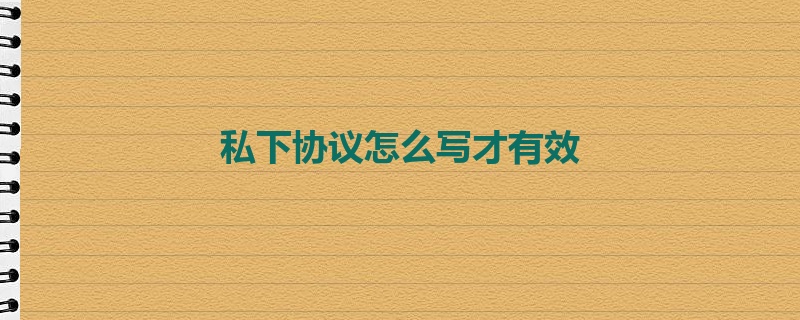 私下协议怎么写才有效